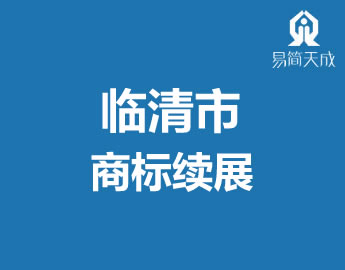 易简天成

临清市
商标续展